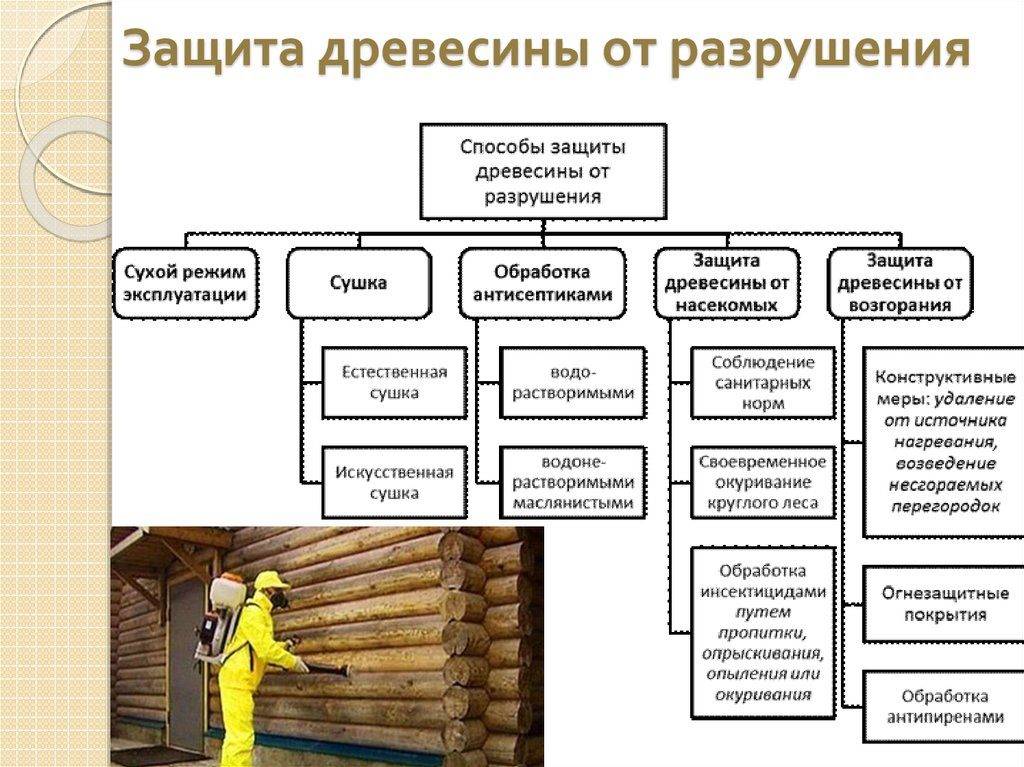 Защита древесины от разрушения

Способы защиты древесины от разрушения

Сухой режим эксплуатации

Сушка

Естественная сушка

Искусственная сушка

Обработка антисептиками

водо-растворимыми

водоне-растворимыми маслянистыми

Защита древесины от насекомых

Соблюдение санитарных норм

Своевременное окуривание круглого леса

Обработка инсектицидами путем пропитки, опрыскивания, опыления или окуривания

Защита древесины от возгорания

Конструктивные меры: удаление от источника нагревания, возведение несгораемых перегородок

Огнезащитные покрытия

Обработка антипиренами